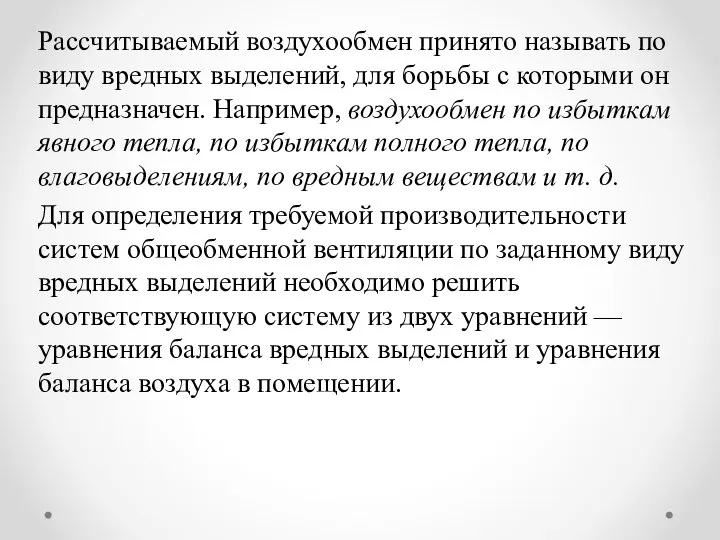 Рассчитываемый воздухообмен принято называть по виду вредных выделений, для борьбы с которыми он предназначен. Например, воздухообмен по избыткам явного тепла, по избыткам полного тепла, по влаговыделениям, по вредным веществам и т. д.

Для определения требуемой производительности систем общеобменной вентиляции по заданному виду вредных выделений необходимо решить соответствующую систему из двух уравнений — уравнения баланса вредных выделений и уравнения баланса воздуха в помещении.